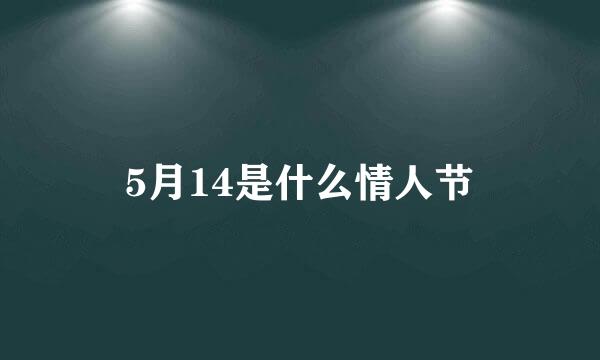 5月14是什么情人节